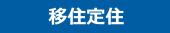 移住定住